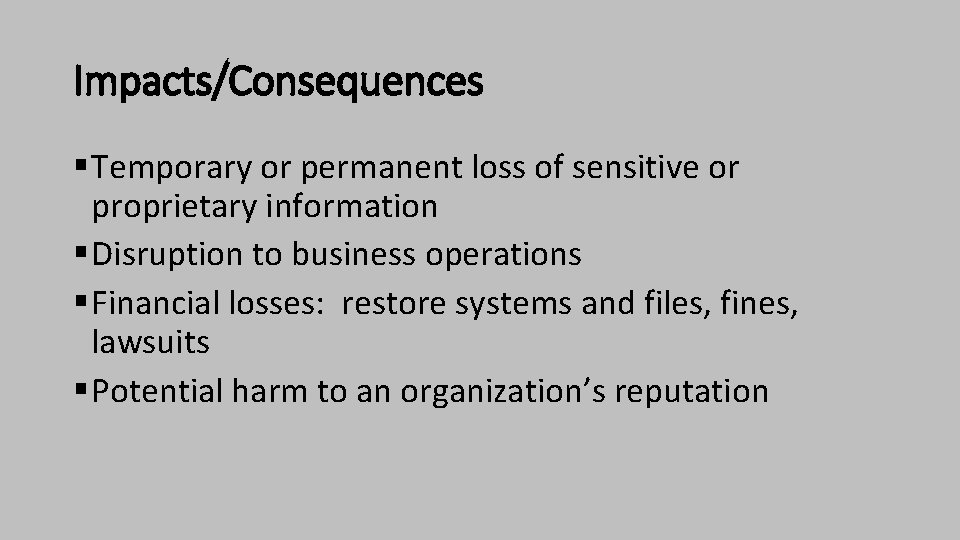 Impacts/Consequences

• Temporary or permanent loss of sensitive or proprietary information
• Disruption to business operations
• Financial losses: restore systems and files, fines, lawsuits
• Potential harm to an organization's reputation